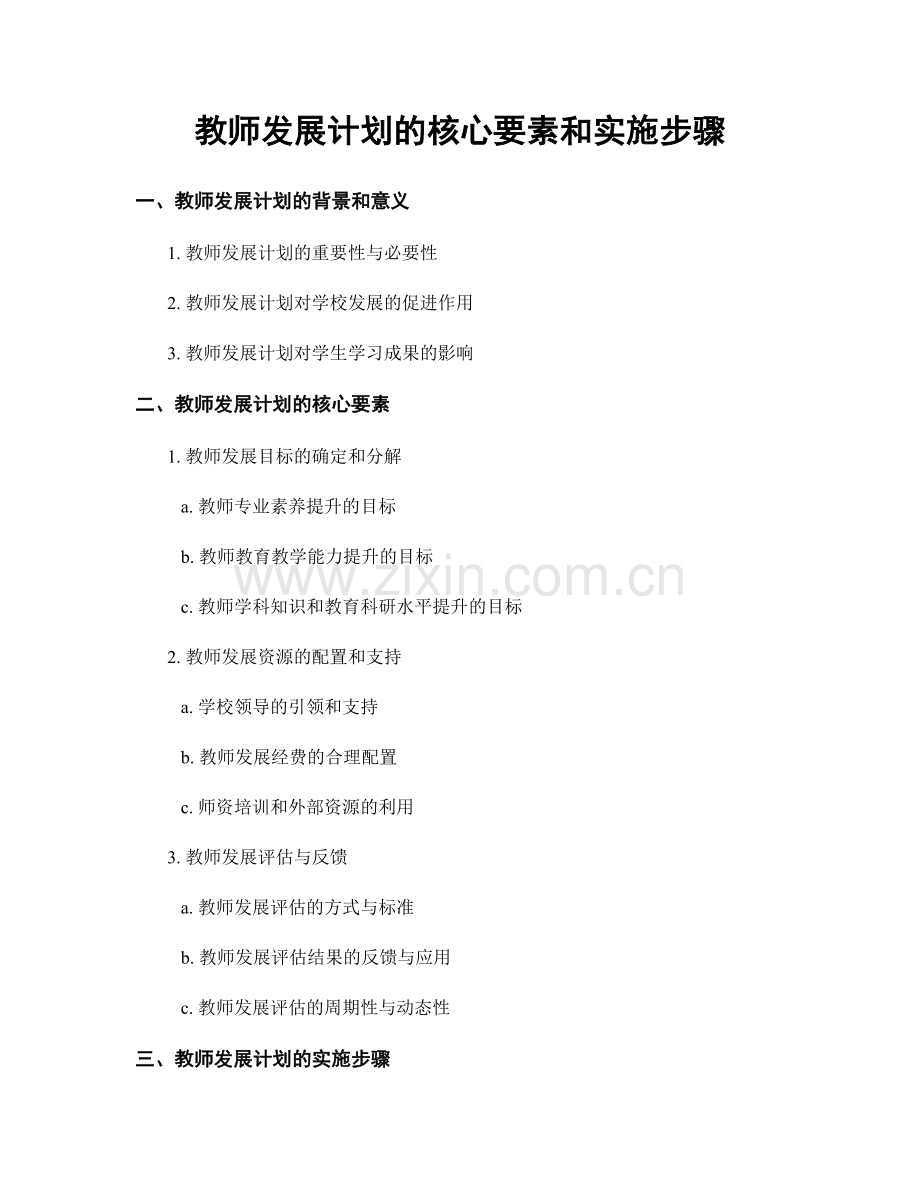 教师发展计划的核心要素和实施步骤

一、教师发展计划的背景和意义

1. 教师发展计划的重要性与必要性

2. 教师发展计划对学校发展的促进作用

3. 教师发展计划对学生学习成果的影响

二、教师发展计划的核心要素

1. 教师发展目标的确定和分解

a. 教师专业素养提升的目标

b. 教师教育教学能力提升的目标

c. 教师学科知识和教育科研水平提升的目标

2. 教师发展资源的配置和支持

a. 学校领导的引领和支持

b. 教师发展经费的合理配置

c. 师资培训和外部资源的利用

3. 教师发展评估与反馈

a. 教师发展评估的方式与标准

b. 教师发展评估结果的反馈与应用

c. 教师发展评估的周期性与动态性

三、教师发展计划的实施步骤

www.zixin.com.cn